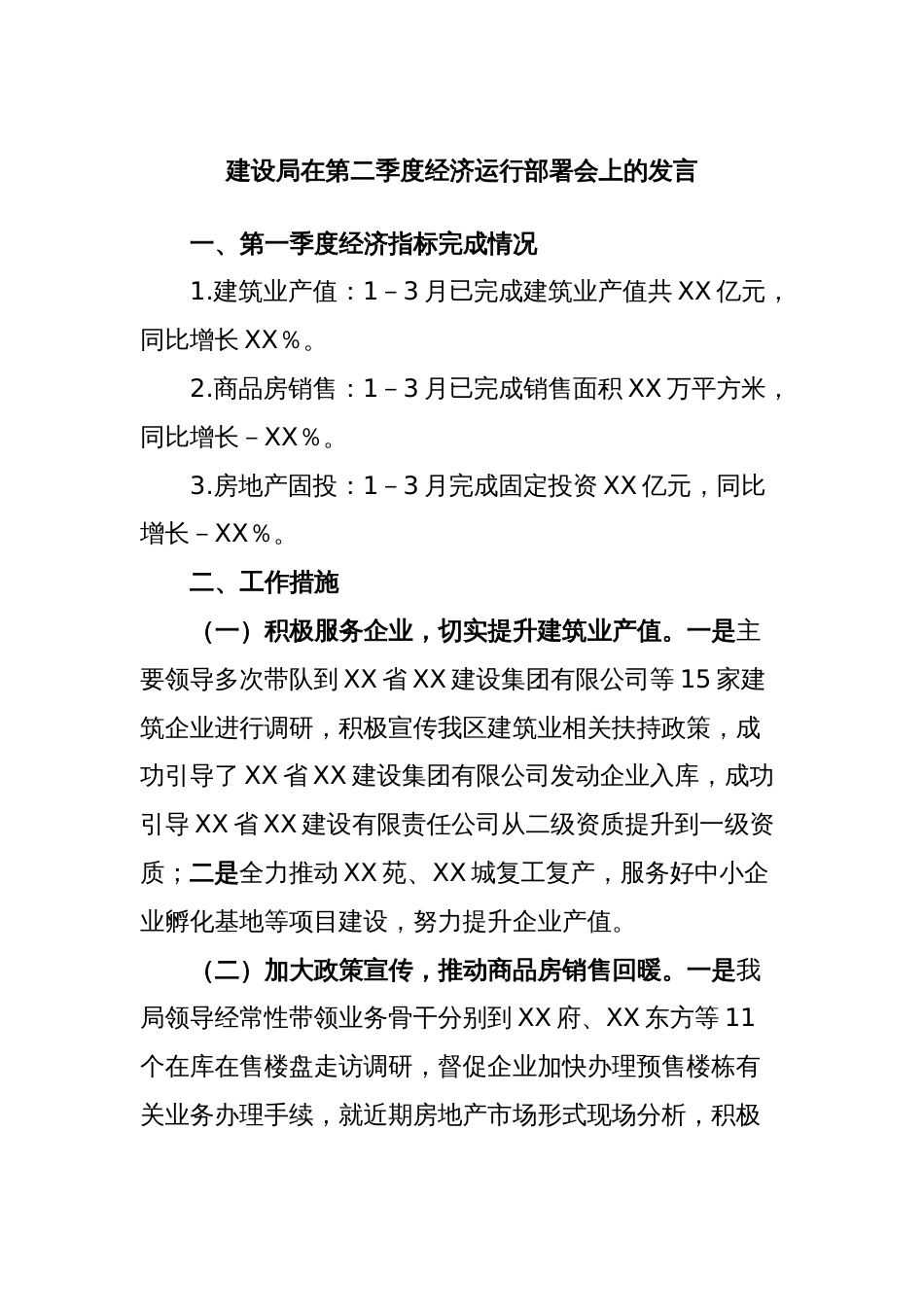 建设局在第二季度经济运行部署会上的发言

一、第一季度经济指标完成情况

1.建筑业产值：1－3月已完成建筑业产值共XX亿元，同比增长XX％。

2.商品房销售：1－3月已完成销售面积XX万平方米，同比增长－XX％。

3.房地产固投：1－3月完成固定投资XX亿元，同比增长－XX％。

二、工作措施

（一）积极服务企业，切实提升建筑业产值。一是主要领导多次带队到XX省XX建设集团有限公司等15家建筑企业进行调研，积极宣传我区建筑业相关扶持政策，成功引导了XX省XX建设集团有限公司发动企业入库，成功引导XX省XX建设有限责任公司从二级资质提升到一级资质；二是全力推动XX苑、XX城复工复产，服务好中小企业孵化基地等项目建设，努力提升企业产值。

（二）加大政策宣传，推动商品房销售回暖。一是我局领导经常性带领业务骨干分别到XX府、XX东方等11个在库在售楼盘走访调研，督促企业加快办理预售楼栋有关业务办理手续，就近期房地产市场形式现场分析，积极